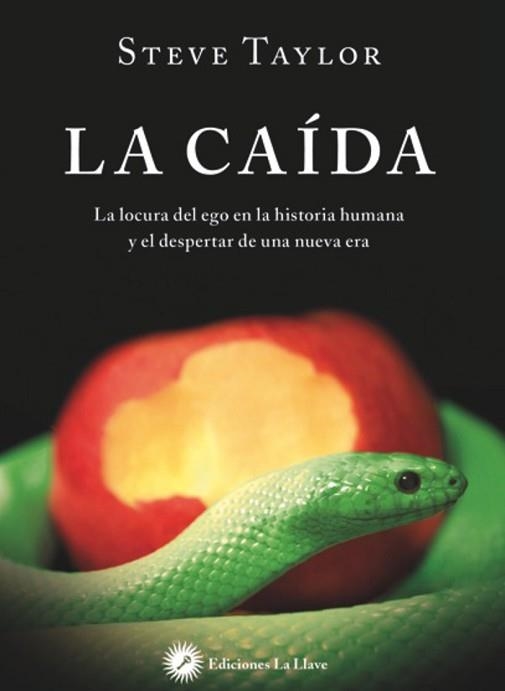 STEVE TAYLOR

LA CAÍDA

La locura del ego en la historia humana y el despertar de una nueva era

Ediciones La Llave